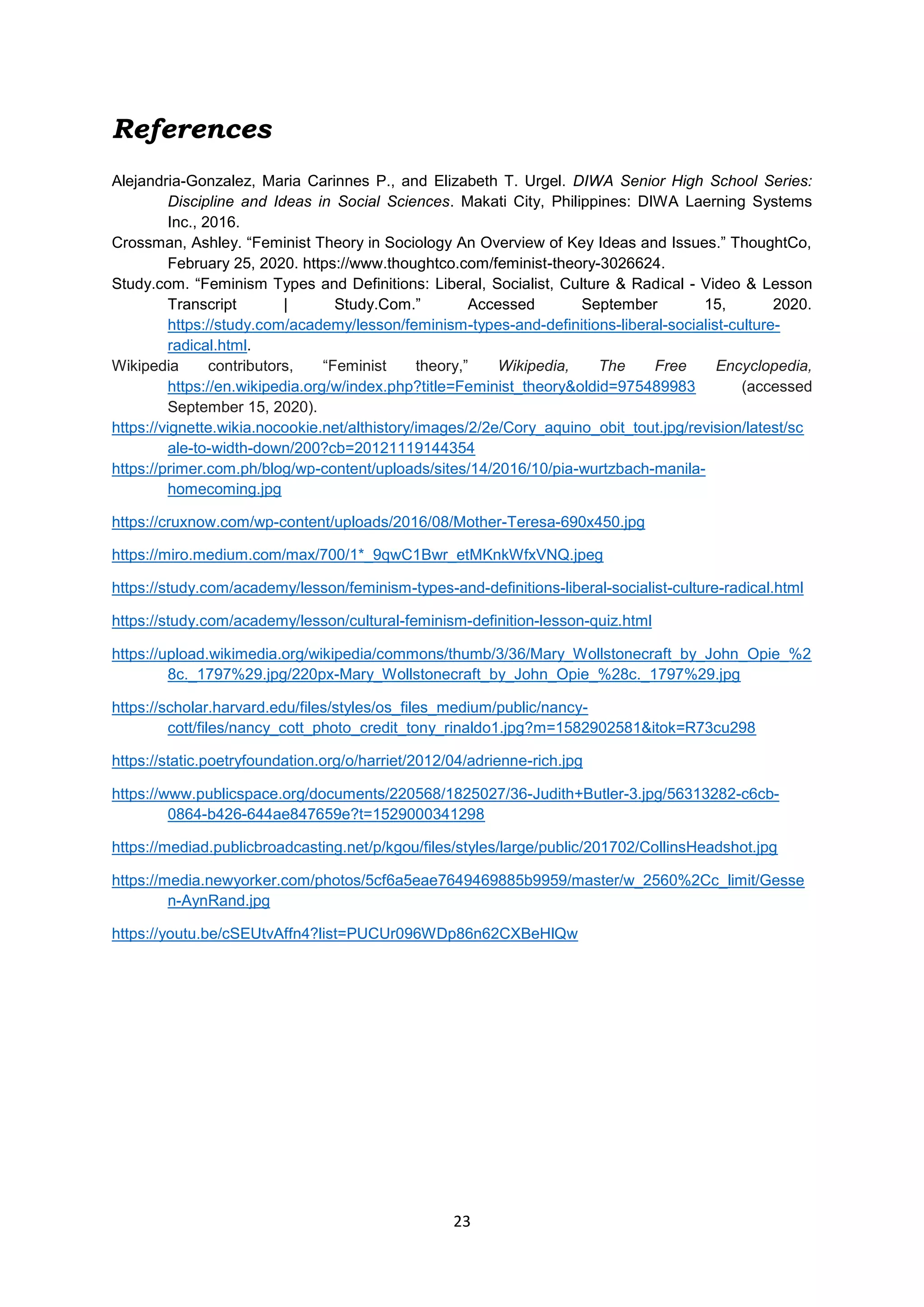 References

Alejandria-Gonzalez, Maria Carinnes P., and Elizabeth T. Urgel. DIWA Senior High School Series: Discipline and Ideas in Social Sciences. Makati City, Philippines: DIWA Laerning Systems Inc., 2016.

Crossman, Ashley. “Feminist Theory in Sociology An Overview of Key Ideas and Issues.” ThoughtCo, February 25, 2020. https://www.thoughtco.com/feminist-theory-3026624.

Study.com. “Feminism Types and Definitions: Liberal, Socialist, Culture & Radical - Video & Lesson Transcript | Study.Com.” Accessed September 15, 2020. https://study.com/academy/lesson/feminism-types-and-definitions-liberal-socialist-culture-radical.html.

Wikipedia contributors, “Feminist theory,” Wikipedia, The Free Encyclopedia, https://en.wikipedia.org/w/index.php?title=Feminist_theory&oldid=975489983 (accessed September 15, 2020).

https://vignette.wikia.nocookie.net/althistory/images/2/2e/Cory_aquino_obit_tout.jpg/revision/latest/scale-to-width-down/200?cb=20121119144354

https://primer.com.ph/blog/wp-content/uploads/sites/14/2016/10/pia-wurtzbach-manila-homecoming.jpg

https://cruxnow.com/wp-content/uploads/2016/08/Mother-Teresa-690x450.jpg

https://miro.medium.com/max/700/1*_9qwC1Bwr_etMKnkWfxVNQ.jpeg

https://study.com/academy/lesson/feminism-types-and-definitions-liberal-socialist-culture-radical.html

https://study.com/academy/lesson/cultural-feminism-definition-lesson-quiz.html

https://upload.wikimedia.org/wikipedia/commons/thumb/3/36/Mary_Wollstonecraft_by_John_Opie_%28c._1797%29.jpg/220px-Mary_Wollstonecraft_by_John_Opie_%28c._1797%29.jpg

https://scholar.harvard.edu/files/styles/os_files_medium/public/nancy-cott/files/nancy_cott_photo_credit_tony_rinaldo1.jpg?m=1582902581&itok=R73cu298

https://static.poetryfoundation.org/o/harriet/2012/04/adrienne-rich.jpg

https://www.publicspace.org/documents/220568/1825027/36-Judith+Butler-3.jpg/56313282-c6cb-0864-b426-644ae847659e?t=1529000341298

https://mediad.publicbroadcasting.net/p/kgou/files/styles/large/public/201702/CollinsHeadshot.jpg

https://media.newyorker.com/photos/5cf6a5eae7649469885b9959/master/w_2560%2Cc_limit/Gessen-AynRand.jpg

https://youtu.be/cSEUtvAffn4?list=PUCUr096WDp86n62CXBeHIQw

23